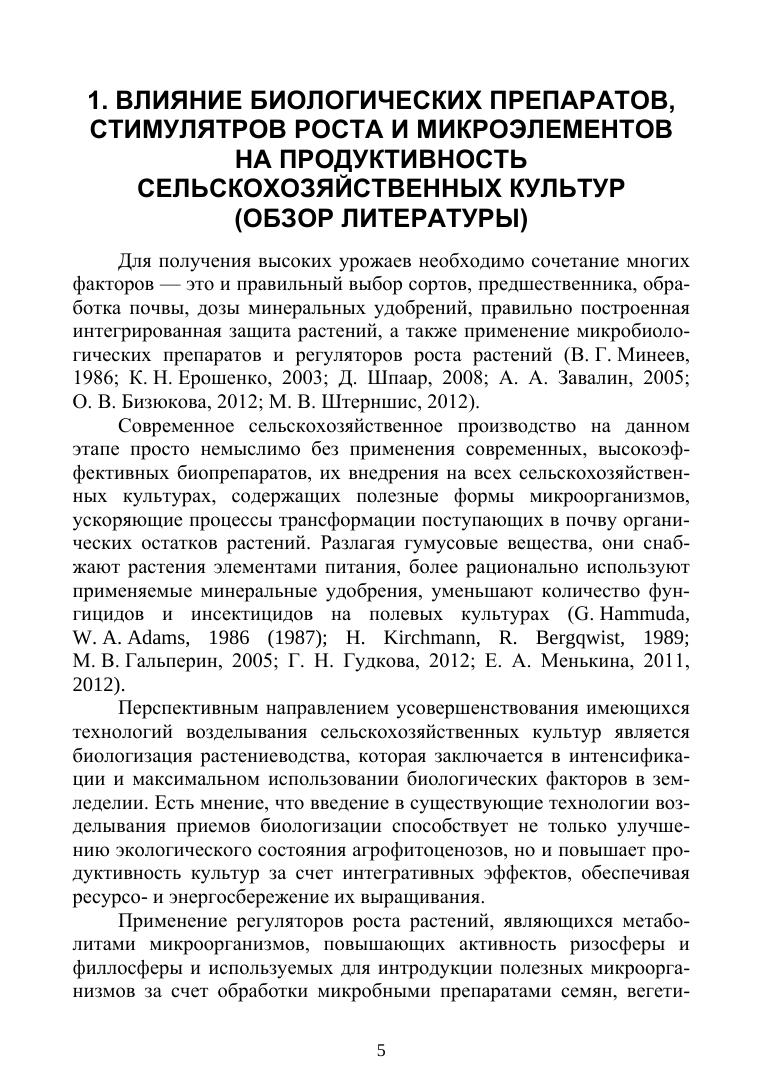 1. ВЛИЯНИЕ БИОЛОГИЧЕСКИХ ПРЕПАРАТОВ, СТИМУЛЯТРОВ РОСТА И МИКРОЭЛЕМЕНТОВ НА ПРОДУКТИВНОСТЬ СЕЛЬСКОХОЗЯЙСТВЕННЫХ КУЛЬТУР (ОБЗОР ЛИТЕРАТУРЫ)

Для получения высоких урожаев необходимо сочетание многих факторов — это и правильный выбор сортов, предшественника, обработка почвы, дозы минеральных удобрений, правильно построенная интегрированная защита растений, а также применение микробиологических препаратов и регуляторов роста растений (В. Г. Минеев, 1986; К. Н. Ерошенко, 2003; Д. Шпаар, 2008; А. А. Завалин, 2005; О. В. Бизюкова, 2012; М. В. Штерншис, 2012).

Современное сельскохозяйственное производство на данном этапе просто немыслимо без применения современных, высокоэффективных биопрепаратов, их внедрения на всех сельскохозяйственных культурах, содержащих полезные формы микроорганизмов, ускоряющие процессы трансформации поступающих в почву органических остатков растений. Разлагая гумусовые вещества, они снабжают растения элементами питания, более рационально используют применяемые минеральные удобрения, уменьшают количество фунгицидов и инсектицидов на полевых культурах (G. Hammuda, W. A. Adams, 1986 (1987); H. Kirchmann, R. Bergqwist, 1989; М. В. Гальперин, 2005; Г. Н. Гудкова, 2012; Е. А. Менькина, 2011, 2012).

Перспективным направлением усовершенствования имеющихся технологий возделывания сельскохозяйственных культур является биологизация растениеводства, которая заключается в интенсификации и максимальном использовании биологических факторов в земледелии. Есть мнение, что введение в существующие технологии возделывания приемов биологизации способствует не только улучшению экологического состояния агрофитоценозов, но и повышает продуктивность культур за счет интегративных эффектов, обеспечивая ресурсо- и энергосбережение их выращивания.

Применение регуляторов роста растений, являющихся метаболитами микроорганизмов, повышающих активность ризосферы и филлосферы и используемых для интродукции полезных микроорганизмов за счет обработки микробными препаратами семян, вегети-

5